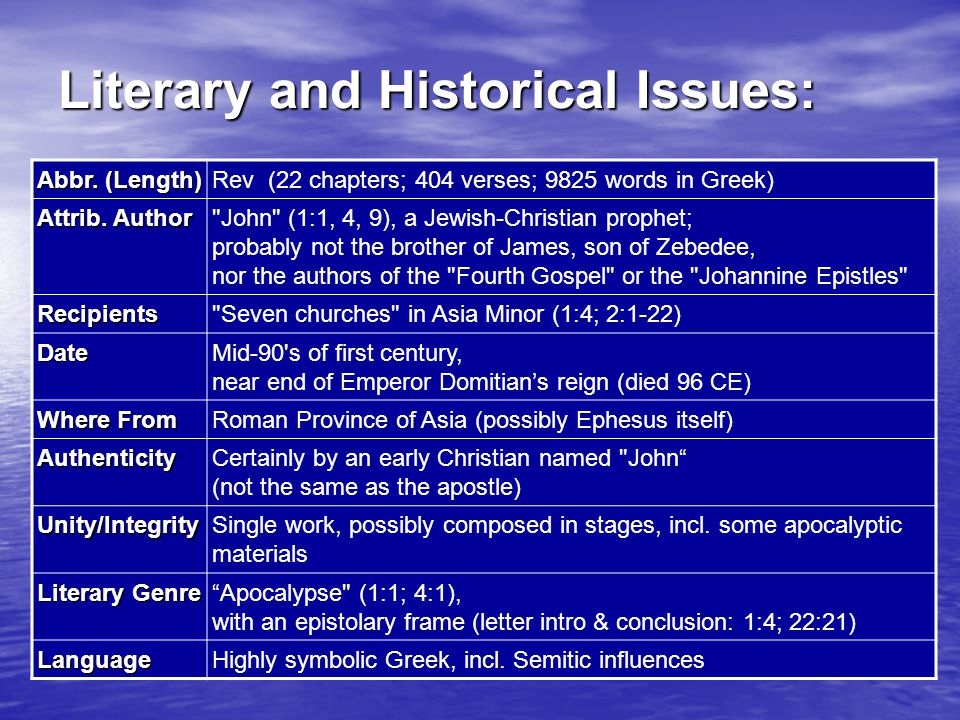 Literary and Historical Issues:

| | |
|---|---|
| Abbr. (Length) | Rev (22 chapters; 404 verses; 9825 words in Greek) |
| Attrib. Author | "John" (1:1, 4, 9), a Jewish-Christian prophet; probably not the brother of James, son of Zebedee, nor the authors of the "Fourth Gospel" or the "Johannine Epistles" |
| Recipients | "Seven churches" in Asia Minor (1:4; 2:1-22) |
| Date | Mid-90's of first century, near end of Emperor Domitian’s reign (died 96 CE) |
| Where From | Roman Province of Asia (possibly Ephesus itself) |
| Authenticity | Certainly by an early Christian named "John“ (not the same as the apostle) |
| Unity/Integrity | Single work, possibly composed in stages, incl. some apocalyptic materials |
| Literary Genre | “Apocalypse" (1:1; 4:1), with an epistolary frame (letter intro & conclusion: 1:4; 22:21) |
| Language | Highly symbolic Greek, incl. Semitic influences |